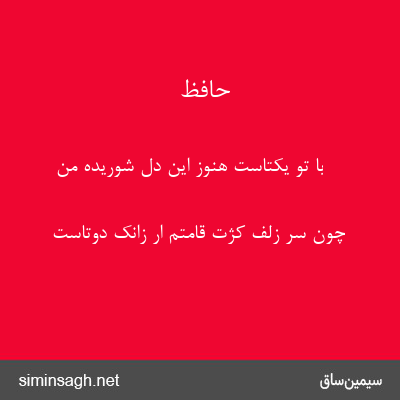 حافظ

با تو یکتاست هنوز این دل شوریده من

چون سر زلف کژت قامتم ار زانک دوتاست

siminsagh.net

سیمین‌ساق